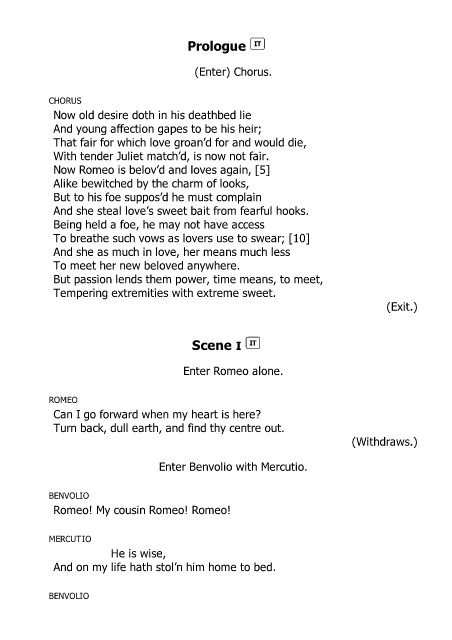 Prologue IT

(Enter) Chorus.

CHORUS
Now old desire doth in his deathbed lie
And young affection gapes to be his heir;
That fair for which love groan'd for and would die,
With tender Juliet match'd, is now not fair.
Now Romeo is belov'd and loves again, [5]
Alike bewitched by the charm of looks,
But to his foe suppos'd he must complain
And she steal love's sweet bait from fearful hooks.
Being held a foe, he may not have access
To breathe such vows as lovers use to swear; [10]
And she as much in love, her means much less
To meet her new beloved anywhere.
But passion lends them power, time means, to meet,
Tempering extremities with extreme sweet.

(Exit.)

Scene I IT

Enter Romeo alone.

ROMEO
Can I go forward when my heart is here?
Turn back, dull earth, and find thy centre out.

(Withdraws.)

Enter Benvolio with Mercutio.

BENVOLIO
Romeo! My cousin Romeo! Romeo!

MERCUTIO
He is wise,
And on my life hath stol'n him home to bed.

BENVOLIO